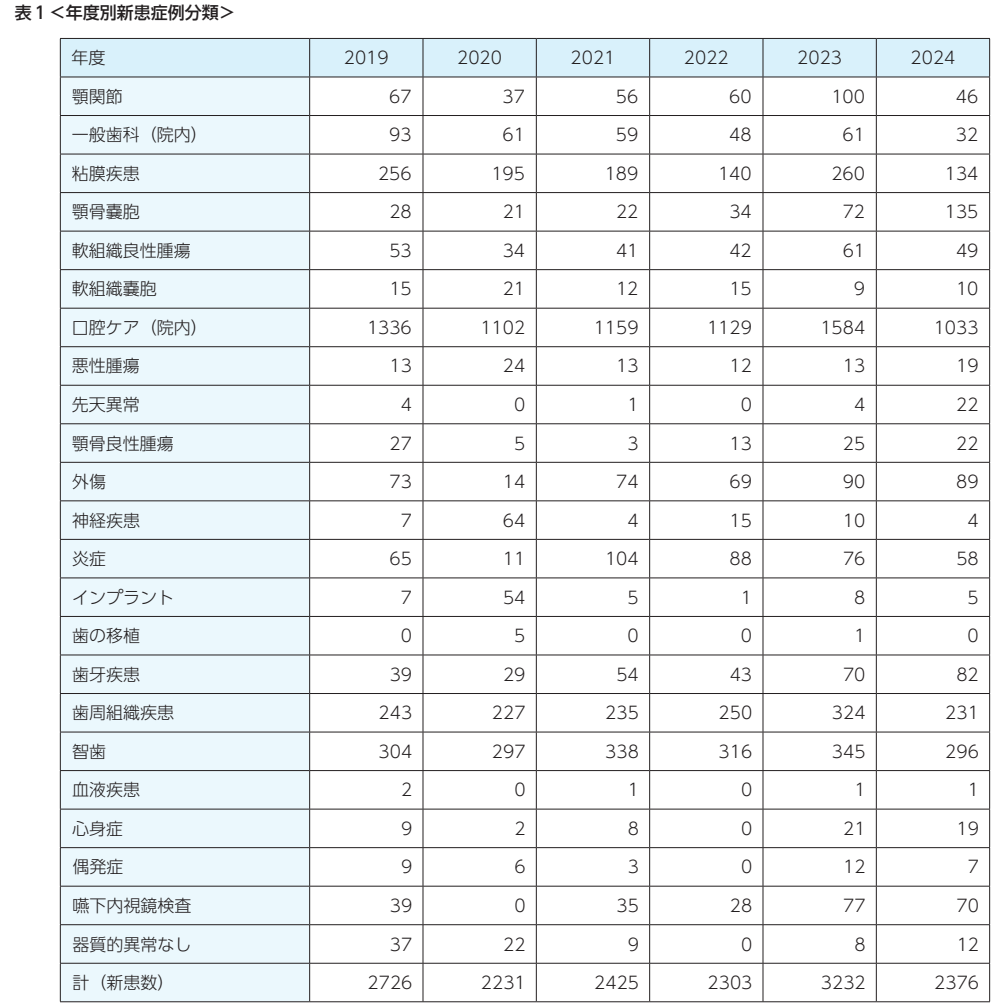 表1＜年度別新患症例分類＞

| 年度 | 2019 | 2020 | 2021 | 2022 | 2023 | 2024 |
|---|---|---|---|---|---|---|
| 顎関節 | 67 | 37 | 56 | 60 | 100 | 46 |
| 一般歯科（院内） | 93 | 61 | 59 | 48 | 61 | 32 |
| 粘膜疾患 | 256 | 195 | 189 | 140 | 260 | 134 |
| 顎骨嚢胞 | 28 | 21 | 22 | 34 | 72 | 135 |
| 軟組織良性腫瘍 | 53 | 34 | 41 | 42 | 61 | 49 |
| 軟組織嚢胞 | 15 | 21 | 12 | 15 | 9 | 10 |
| 口腔ケア（院内） | 1336 | 1102 | 1159 | 1129 | 1584 | 1033 |
| 悪性腫瘍 | 13 | 24 | 13 | 12 | 13 | 19 |
| 先天異常 | 4 | 0 | 1 | 0 | 4 | 22 |
| 顎骨良性腫瘍 | 27 | 5 | 3 | 13 | 25 | 22 |
| 外傷 | 73 | 14 | 74 | 69 | 90 | 89 |
| 神経疾患 | 7 | 64 | 4 | 15 | 10 | 4 |
| 炎症 | 65 | 11 | 104 | 88 | 76 | 58 |
| インプラント | 7 | 54 | 5 | 1 | 8 | 5 |
| 歯の移植 | 0 | 5 | 0 | 0 | 1 | 0 |
| 歯牙疾患 | 39 | 29 | 54 | 43 | 70 | 82 |
| 歯周組織疾患 | 243 | 227 | 235 | 250 | 324 | 231 |
| 智歯 | 304 | 297 | 338 | 316 | 345 | 296 |
| 血液疾患 | 2 | 0 | 1 | 0 | 1 | 1 |
| 心身症 | 9 | 2 | 8 | 0 | 21 | 19 |
| 偶発症 | 9 | 6 | 3 | 0 | 12 | 7 |
| 嚥下内視鏡検査 | 39 | 0 | 35 | 28 | 77 | 70 |
| 器質的異常なし | 37 | 22 | 9 | 0 | 8 | 12 |
| 計（新患数） | 2726 | 2231 | 2425 | 2303 | 3232 | 2376 |